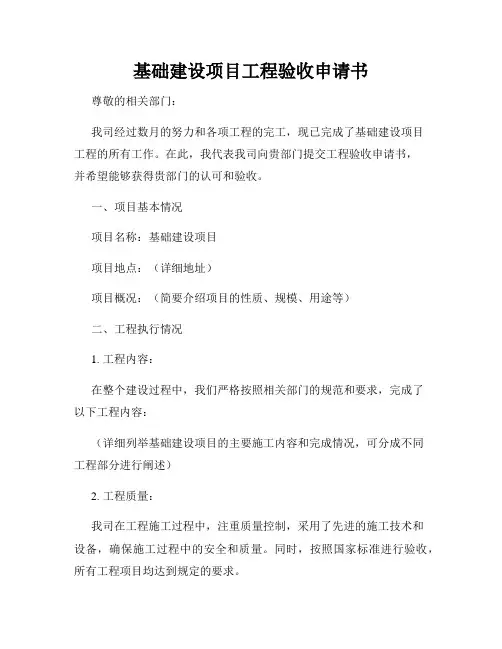 基础建设项目工程验收申请书

尊敬的相关部门：

我司经过数月的努力和各项工程的完工，现已完成了基础建设项目工程的所有工作。在此，我代表我司向贵部门提交工程验收申请书，并希望能够获得贵部门的认可和验收。

一、项目基本情况

项目名称：基础建设项目

项目地点：（详细地址）

项目概况：（简要介绍项目的性质、规模、用途等）

二、工程执行情况

1. 工程内容：

在整个建设过程中，我们严格按照相关部门的规范和要求，完成了以下工程内容：

（详细列举基础建设项目的主要施工内容和完成情况，可分成不同工程部分进行阐述）

2. 工程质量：

我司在工程施工过程中，注重质量控制，采用了先进的施工技术和设备，确保施工过程中的安全和质量。同时，按照国家标准进行验收，所有工程项目均达到规定的要求。